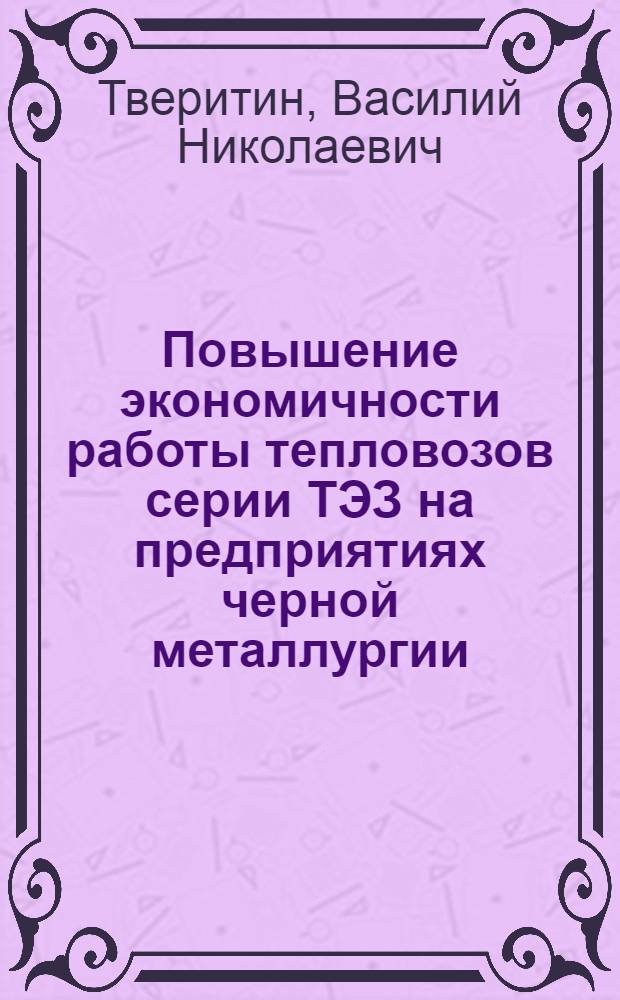 Тверитин, Василий Николаевич

Повышение экономичности работы тепловозов серии ТЭЗ на предприятиях черной металлургии